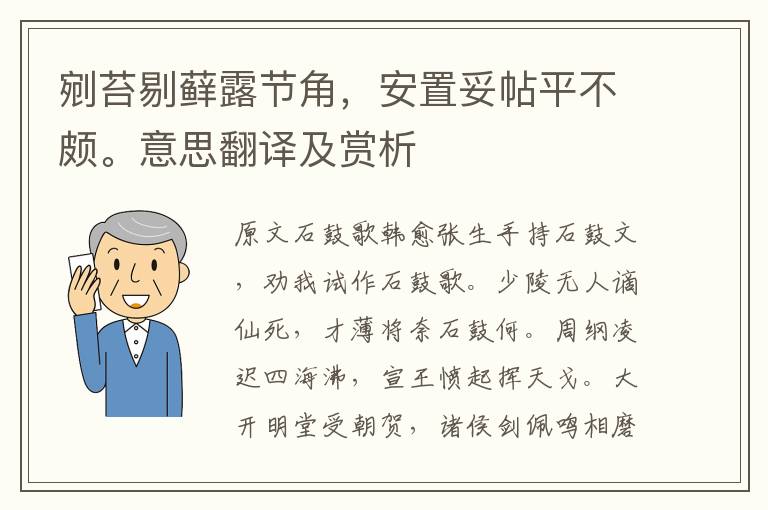 剜苔剔藓露节角，安置妥帖平不颇。意思翻译及赏析

原文石鼓歌韩愈张生手持石鼓文，劝我试作石鼓歌。少陵无人谪仙死，才薄将奈石鼓何。周纲凌迟四海沸，宣王愤起挥天戈。大开明堂受朝贺，诸侯剑佩鸣相磨